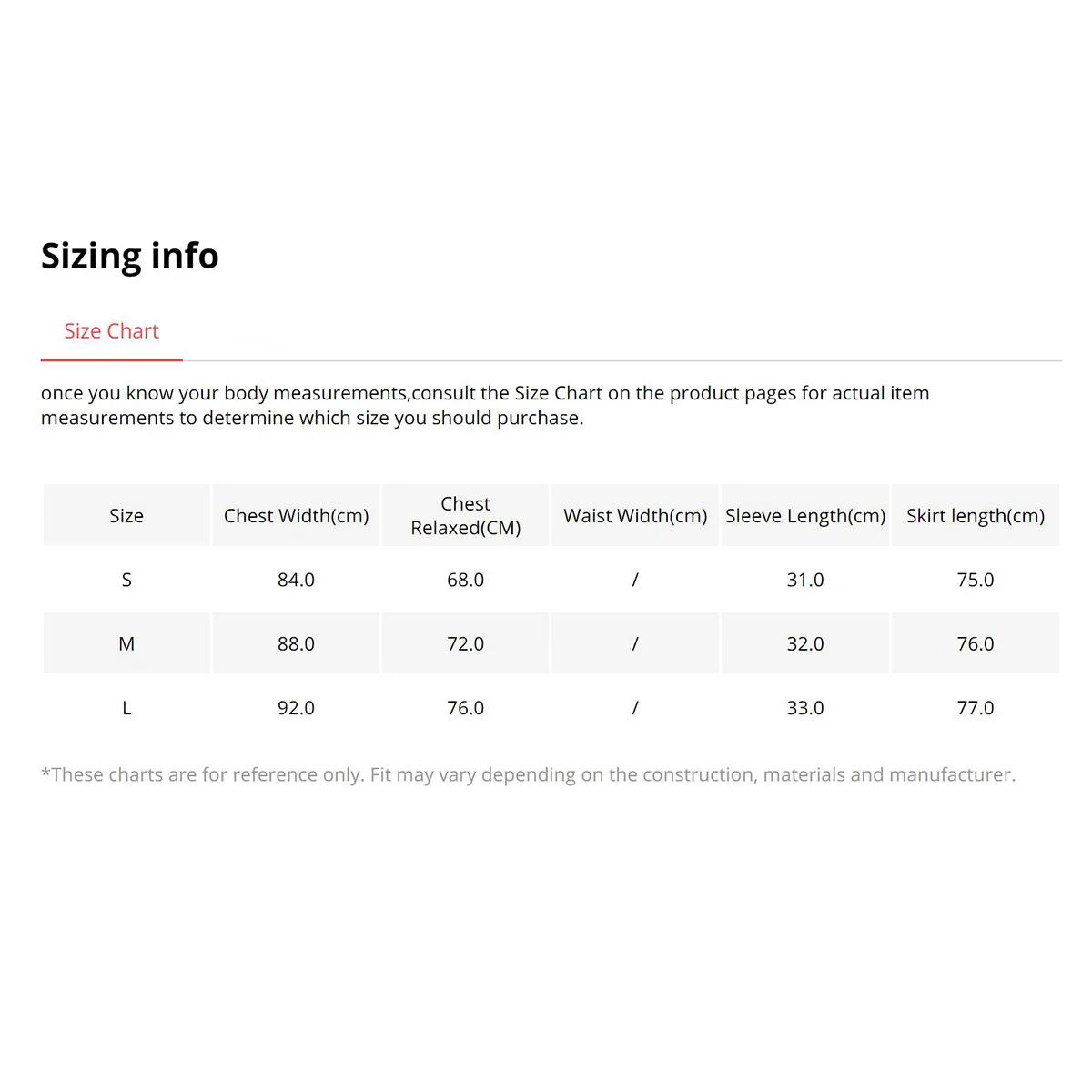 Sizing info

Size Chart

once you know your body measurements,consult the Size Chart on the product pages for actual item measurements to determine which size you should purchase.

| Size | Chest Width(cm) | Chest Relaxed(CM) | Waist Width(cm) | Sleeve Length(cm) | Skirt length(cm) |
|---|---|---|---|---|---|
| S | 84.0 | 68.0 | / | 31.0 | 75.0 |
| M | 88.0 | 72.0 | / | 32.0 | 76.0 |
| L | 92.0 | 76.0 | / | 33.0 | 77.0 |

*These charts are for reference only. Fit may vary depending on the construction, materials and manufacturer.